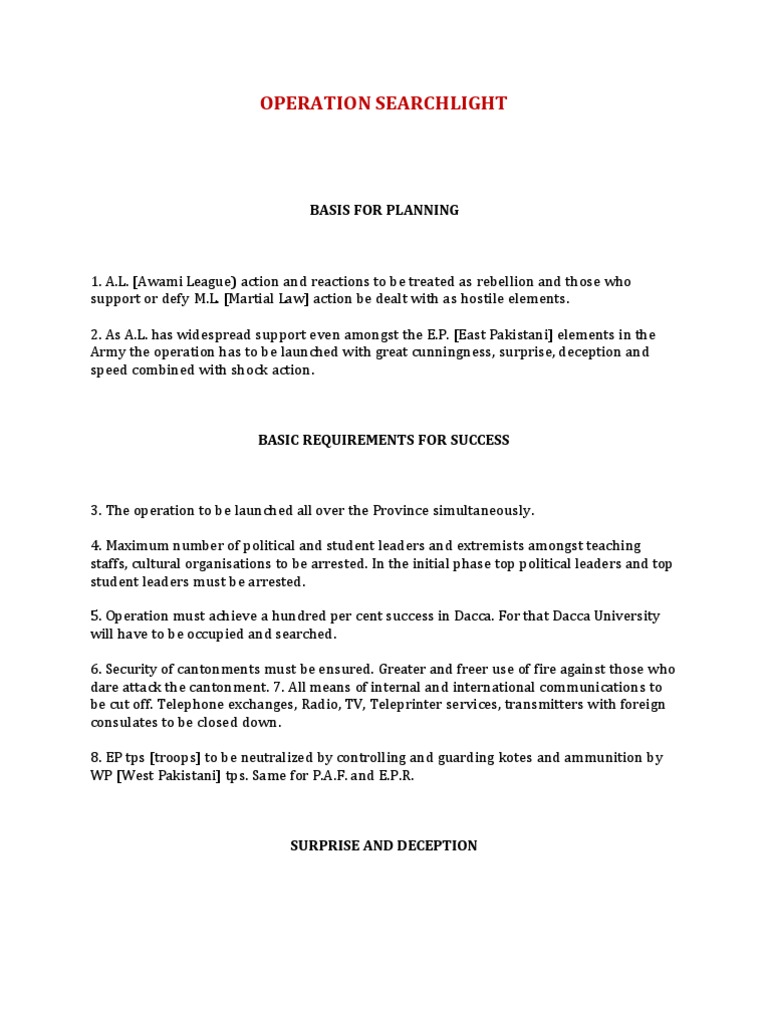 OPERATION SEARCHLIGHT

BASIS FOR PLANNING

1. A.L. [Awami League) action and reactions to be treated as rebellion and those who support or defy M.L. [Martial Law] action be dealt with as hostile elements.

2. As A.L. has widespread support even amongst the E.P. [East Pakistani] elements in the Army the operation has to be launched with great cunningness, surprise, deception and speed combined with shock action.

BASIC REQUIREMENTS FOR SUCCESS

3. The operation to be launched all over the Province simultaneously.

4. Maximum number of political and student leaders and extremists amongst teaching staffs, cultural organisations to be arrested. In the initial phase top political leaders and top student leaders must be arrested.

5. Operation must achieve a hundred per cent success in Dacca. For that Dacca University will have to be occupied and searched.

6. Security of cantonments must be ensured. Greater and freer use of fire against those who dare attack the cantonment. 7. All means of internal and international communications to be cut off. Telephone exchanges, Radio, TV, Teleprinter services, transmitters with foreign consulates to be closed down.

8. EP tps [troops] to be neutralized by controlling and guarding kotes and ammunition by WP [West Pakistani] tps. Same for P.A.F. and E.P.R.

SURPRISE AND DECEPTION